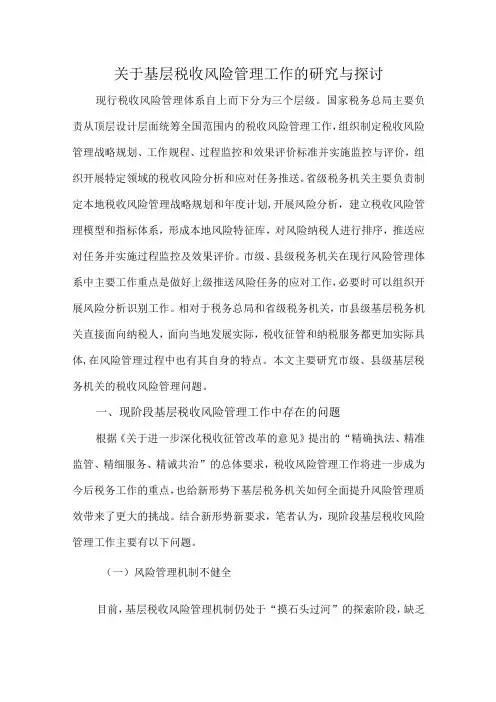 关于基层税收风险管理工作的研究与探讨

现行税收风险管理体系自上而下分为三个层级。国家税务总局主要负责从顶层设计层面统筹全国范围内的税收风险管理工作，组织制定税收风险管理战略规划、工作规程、过程监控和效果评价标准并实施监控与评价，组织开展特定领域的税收风险分析和应对任务推送。省级税务机关主要负责制定本地税收风险管理战略规划和年度计划，开展风险分析，建立税收风险管理模型和指标体系，形成本地风险特征库，对风险纳税人进行排序，推送应对任务并实施过程监控及效果评价。市级、县级税务机关在现行风险管理体系中主要工作重点是做好上级推送风险任务的应对工作，必要时可以组织开展风险分析识别工作。相对于税务总局和省级税务机关，市县级基层税务机关直接面向纳税人，面向当地发展实际，税收征管和纳税服务都更加实际具体，在风险管理过程中也有其自身的特点。本文主要研究市级、县级基层税务机关的税收风险管理问题。

一、现阶段基层税收风险管理工作中存在的问题

根据《关于进一步深化税收征管改革的意见》提出的“精确执法、精准监管、精细服务、精诚共治”的总体要求，税收风险管理工作将进一步成为今后税务工作的重点，也给新形势下基层税务机关如何全面提升风险管理质效带来了更大的挑战。结合新形势新要求，笔者认为，现阶段基层税收风险管理工作主要有以下问题。

（一）风险管理机制不健全

目前，基层税收风险管理机制仍处于“摸石头过河”的探索阶段，缺乏